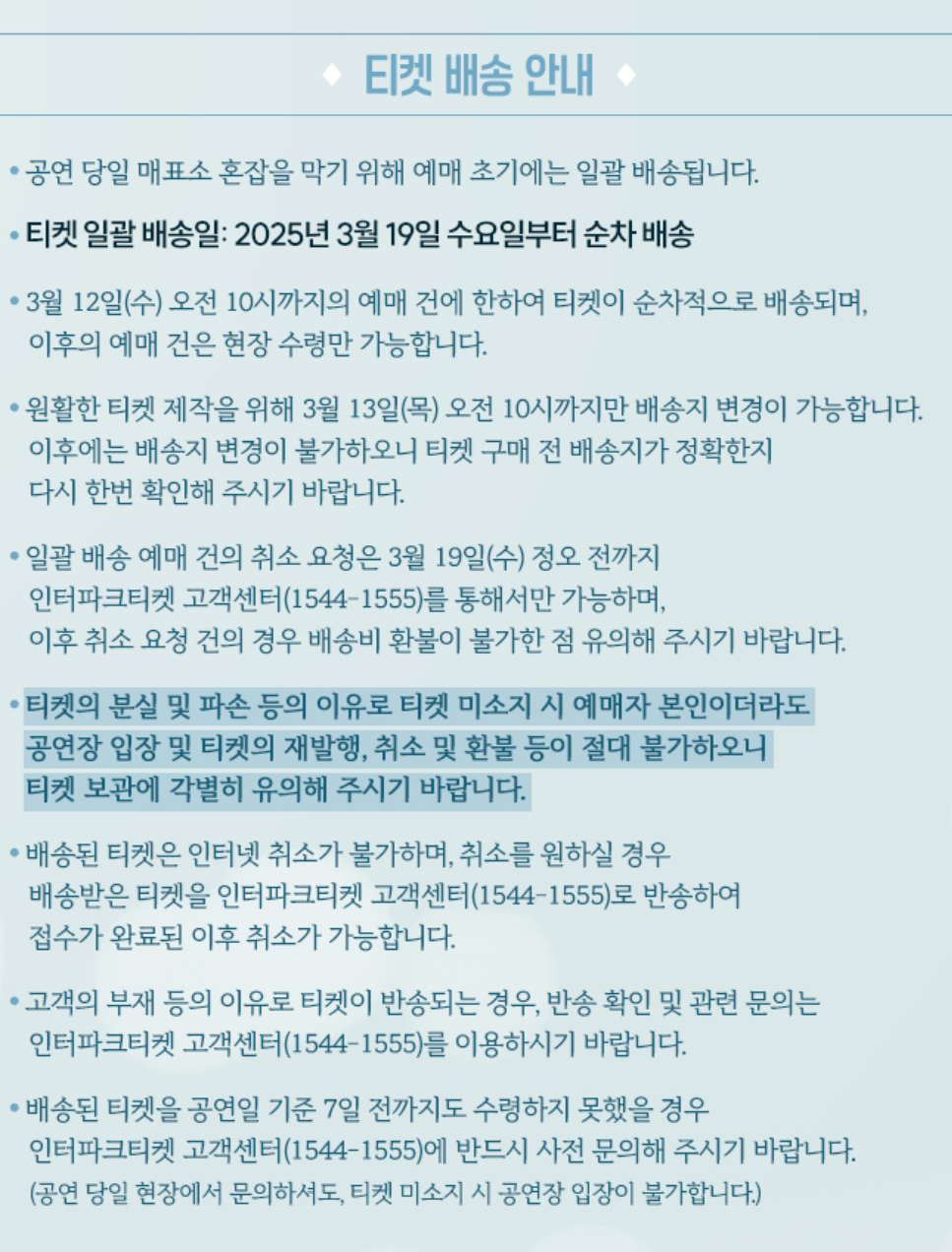 ◆ 티켓 배송 안내 ◆

• 공연 당일 매표소 혼잡을 막기 위해 예매 초기에는 일괄 배송됩니다.

• 티켓 일괄 배송일: 2025년 3월 19일 수요일부터 순차 배송

• 3월 12일(수) 오전 10시까지의 예매 건에 한하여 티켓이 순차적으로 배송되며, 이후의 예매 건은 현장 수령만 가능합니다.

• 원활한 티켓 제작을 위해 3월 13일(목) 오전 10시까지만 배송지 변경이 가능합니다. 이후에는 배송지 변경이 불가하오니 티켓 구매 전 배송지가 정확한지 다시 한번 확인해 주시기 바랍니다.

• 일괄 배송 예매 건의 취소 요청은 3월 19일(수) 정오 전까지 인터파크티켓 고객센터(1544-1555)를 통해서만 가능하며, 이후 취소 요청 건의 경우 배송비 환불이 불가한 점 유의해 주시기 바랍니다.

• 티켓의 분실 및 파손 등의 이유로 티켓 미소지 시 예매자 본인이더라도 공연장 입장 및 티켓의 재발행, 취소 및 환불 등이 절대 불가하오니 티켓 보관에 각별히 유의해 주시기 바랍니다.

• 배송된 티켓은 인터넷 취소가 불가하며, 취소를 원하실 경우 배송받은 티켓을 인터파크티켓 고객센터(1544-1555)로 반송하여 접수가 완료된 이후 취소가 가능합니다.

• 고객의 부재 등의 이유로 티켓이 반송되는 경우, 반송 확인 및 관련 문의는 인터파크티켓 고객센터(1544-1555)를 이용하시기 바랍니다.

• 배송된 티켓을 공연일 기준 7일 전까지도 수령하지 못했을 경우 인터파크티켓 고객센터(1544-1555)에 반드시 사전 문의해 주시기 바랍니다.
(공연 당일 현장에서 문의하셔도, 티켓 미소지 시 공연장 입장이 불가합니다.)